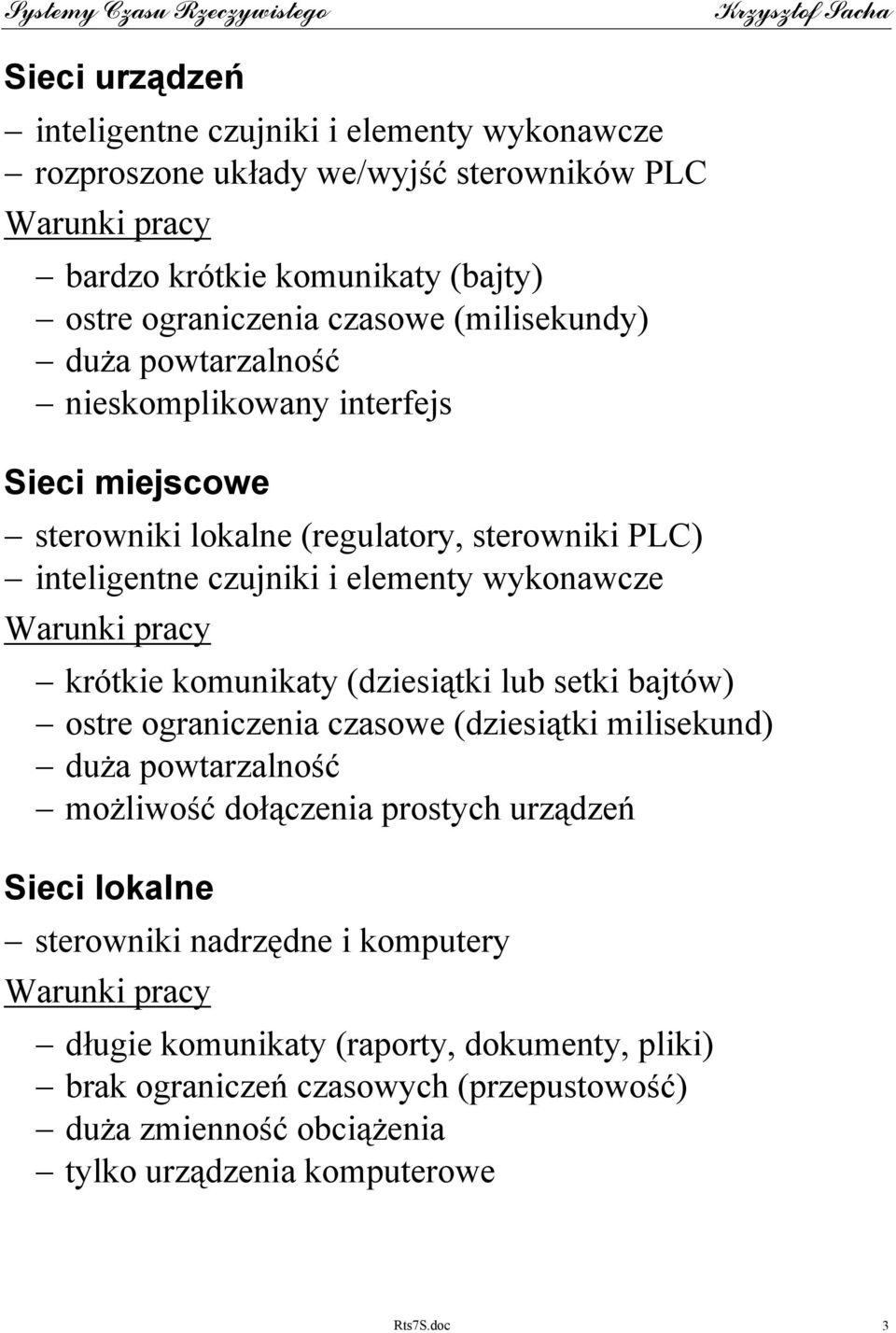 Systemy Czasu Rzeczywistego Krzysztof Sacha

Sieci urządzeń

– inteligentne czujniki i elementy wykonawcze
– rozproszone układy we/wyjść sterowników PLC

Warunki pracy

– bardzo krótkie komunikaty (bajty)
– ostre ograniczenia czasowe (milisekundy)
– duża powtarzalność
– nieskomplikowany interfejs

Sieci miejscowe

– sterowniki lokalne (regulatory, sterowniki PLC)
– inteligentne czujniki i elementy wykonawcze

Warunki pracy

– krótkie komunikaty (dziesiątki lub setki bajtów)
– ostre ograniczenia czasowe (dziesiątki milisekund)
– duża powtarzalność
– możliwość dołączenia prostych urządzeń

Sieci lokalne

– sterowniki nadrzędne i komputery

Warunki pracy

– długie komunikaty (raporty, dokumenty, pliki)
– brak ograniczeń czasowych (przepustowość)
– duża zmienność obciążenia
– tylko urządzenia komputerowe

Rts7S.doc 3